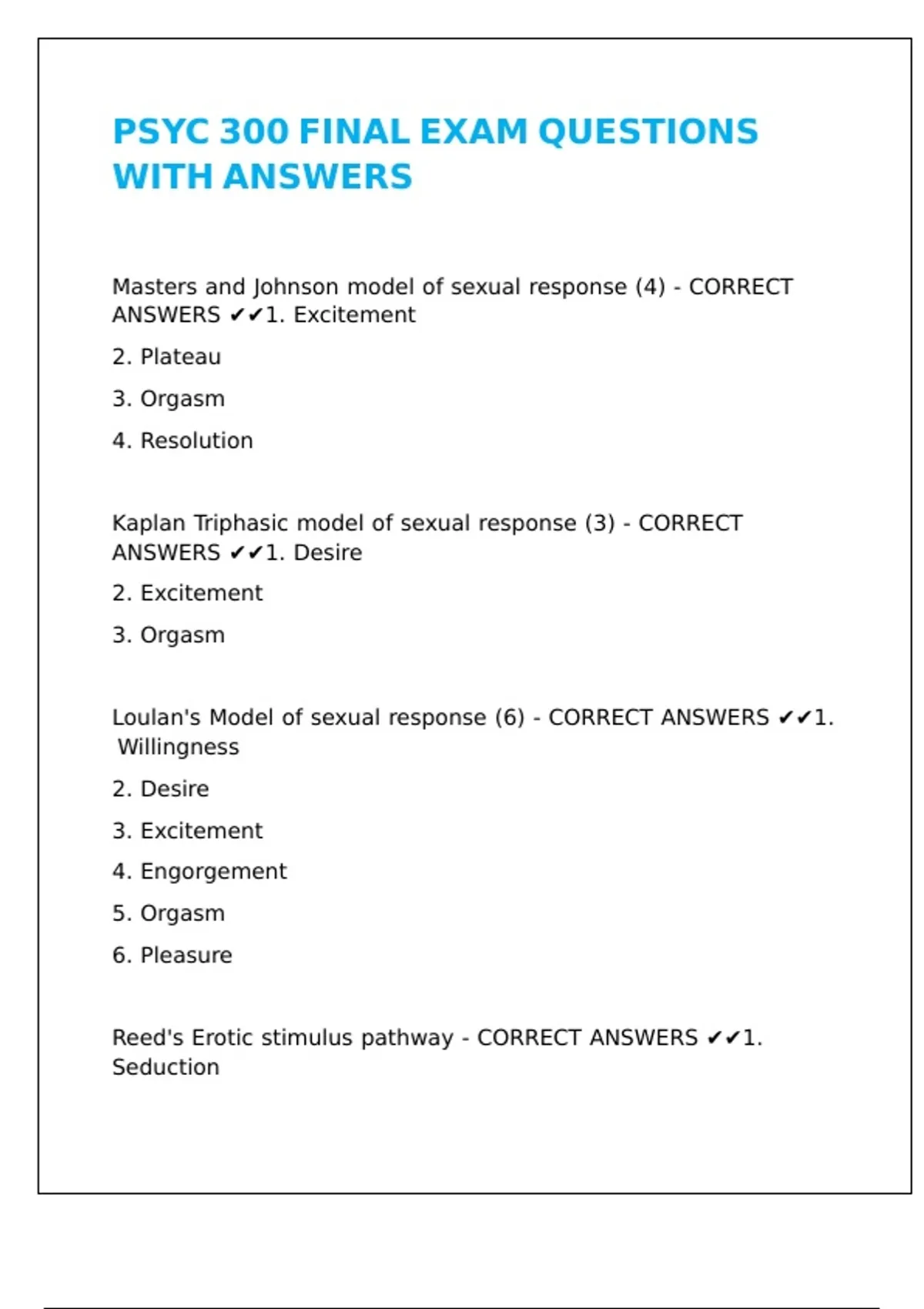 PSYC 300 FINAL EXAM QUESTIONS WITH ANSWERS

Masters and Johnson model of sexual response (4) - CORRECT ANSWERS ✔✔1. Excitement

2. Plateau

3. Orgasm

4. Resolution

Kaplan Triphasic model of sexual response (3) - CORRECT ANSWERS ✔✔1. Desire

2. Excitement

3. Orgasm

Loulan's Model of sexual response (6) - CORRECT ANSWERS ✔✔1. Willingness

2. Desire

3. Excitement

4. Engorgement

5. Orgasm

6. Pleasure

Reed's Erotic stimulus pathway - CORRECT ANSWERS ✔✔1. Seduction